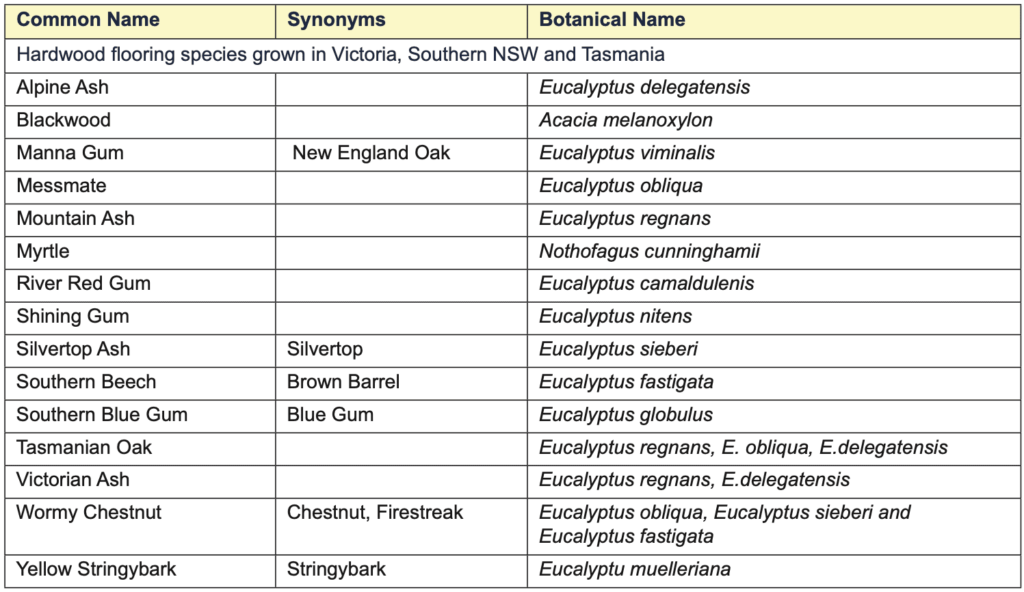 | Common Name | Synonyms | Botanical Name |
|---|---|---|
| Hardwood flooring species grown in Victoria, Southern NSW and Tasmania | | |
| Alpine Ash | | Eucalyptus delegatensis |
| Blackwood | | Acacia melanoxylon |
| Manna Gum | New England Oak | Eucalyptus viminalis |
| Messmate | | Eucalyptus obliqua |
| Mountain Ash | | Eucalyptus regnans |
| Myrtle | | Nothofagus cunninghamii |
| River Red Gum | | Eucalyptus camaldulenis |
| Shining Gum | | Eucalyptus nitens |
| Silvertop Ash | Silvertop | Eucalyptus sieberi |
| Southern Beech | Brown Barrel | Eucalyptus fastigata |
| Southern Blue Gum | Blue Gum | Eucalyptus globulus |
| Tasmanian Oak | | Eucalyptus regnans, E. obliqua, E.delegatensis |
| Victorian Ash | | Eucalyptus regnans, E.delegatensis |
| Wormy Chestnut | Chestnut, Firestreak | Eucalyptus obliqua, Eucalyptus sieberi and Eucalyptus fastigata |
| Yellow Stringybark | Stringybark | Eucalyptu muelleriana |